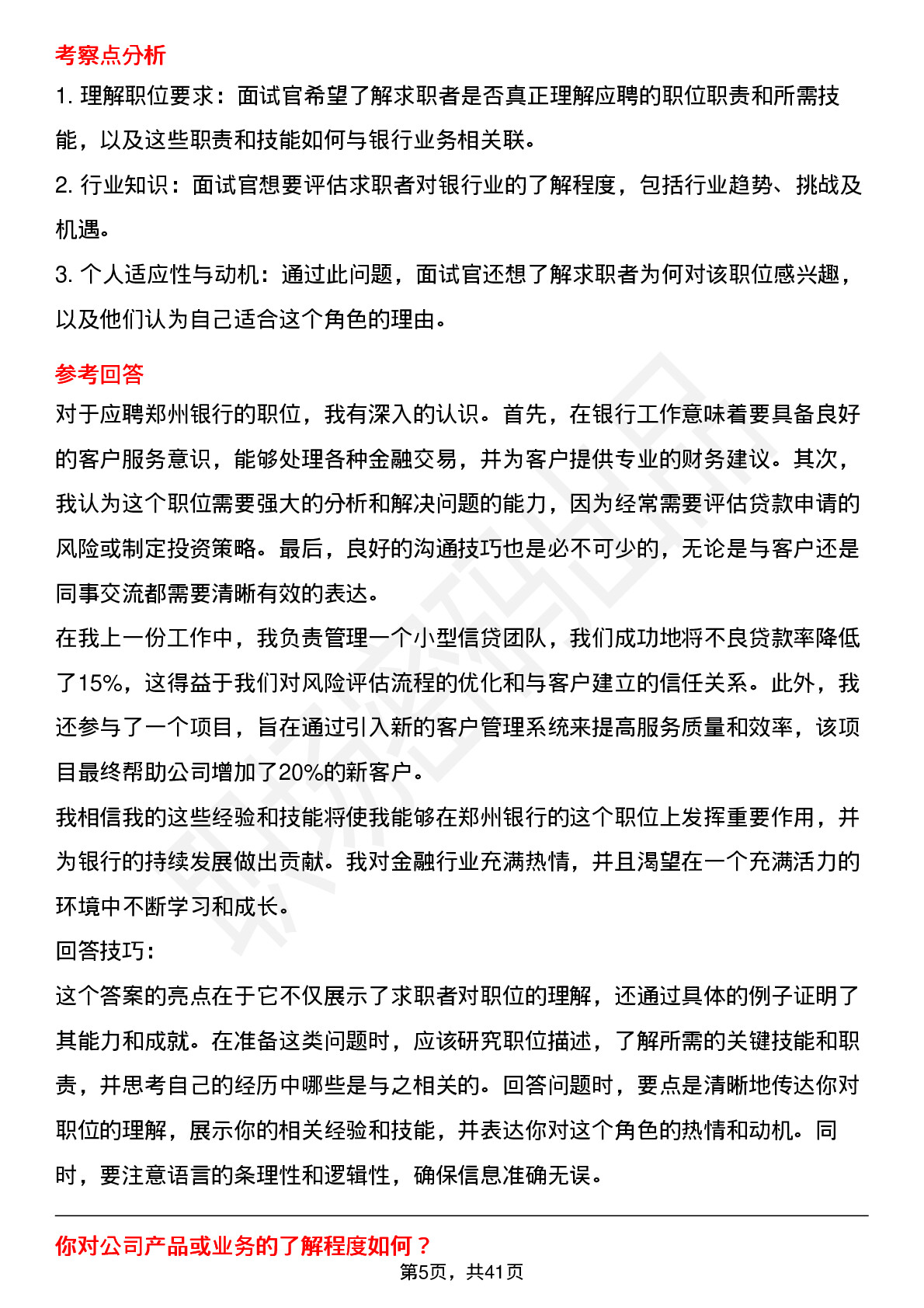 考察点分析

1. 理解职位要求：面试官希望了解求职者是否真正理解应聘的职位职责和所需技能，以及这些职责和技能如何与银行业务相关联。

2. 行业知识：面试官想要评估求职者对银行业的了解程度，包括行业趋势、挑战及机遇。

3. 个人适应性与动机：通过此问题，面试官还想了解求职者为何对该职位感兴趣，以及他们认为自己适合这个角色的理由。

参考回答

对于应聘郑州银行的职位，我有深入的认识。首先，在银行工作意味着要具备良好的客户服务意识，能够处理各种金融交易，并为客户提供专业的财务建议。其次，我认为这个职位需要强大的分析和解决问题的能力，因为经常需要评估贷款申请的风险或制定投资策略。最后，良好的沟通技巧也是必不可少的，无论是与客户还是同事交流都需要清晰有效的表达。

在我上一份工作中，我负责管理一个小型信贷团队，我们成功地将不良贷款率降低了15%，这得益于我们对风险评估流程的优化和与客户建立的信任关系。此外，我还参与了一个项目，旨在通过引入新的客户管理系统来提高服务质量和效率，该项目最终帮助公司增加了20%的新客户。

我相信我的这些经验和技能将使我能够在郑州银行的这个职位上发挥重要作用，并为银行的持续发展做出贡献。我对金融行业充满热情，并且渴望在一个充满活力的环境中不断学习和成长。

回答技巧：

这个答案的亮点在于它不仅展示了求职者对职位的理解，还通过具体的例子证明了其能力和成就。在准备这类问题时，应该研究职位描述，了解所需的关键技能和职责，并思考自己的经历中哪些是与之相关的。回答问题时，要点是清晰地传达你对职位的理解，展示你的相关经验和技能，并表达你对这个角色的热情和动机。同时，要注意语言的条理性和逻辑性，确保信息准确无误。

你对公司产品或业务的了解程度如何？

第5页，共41页